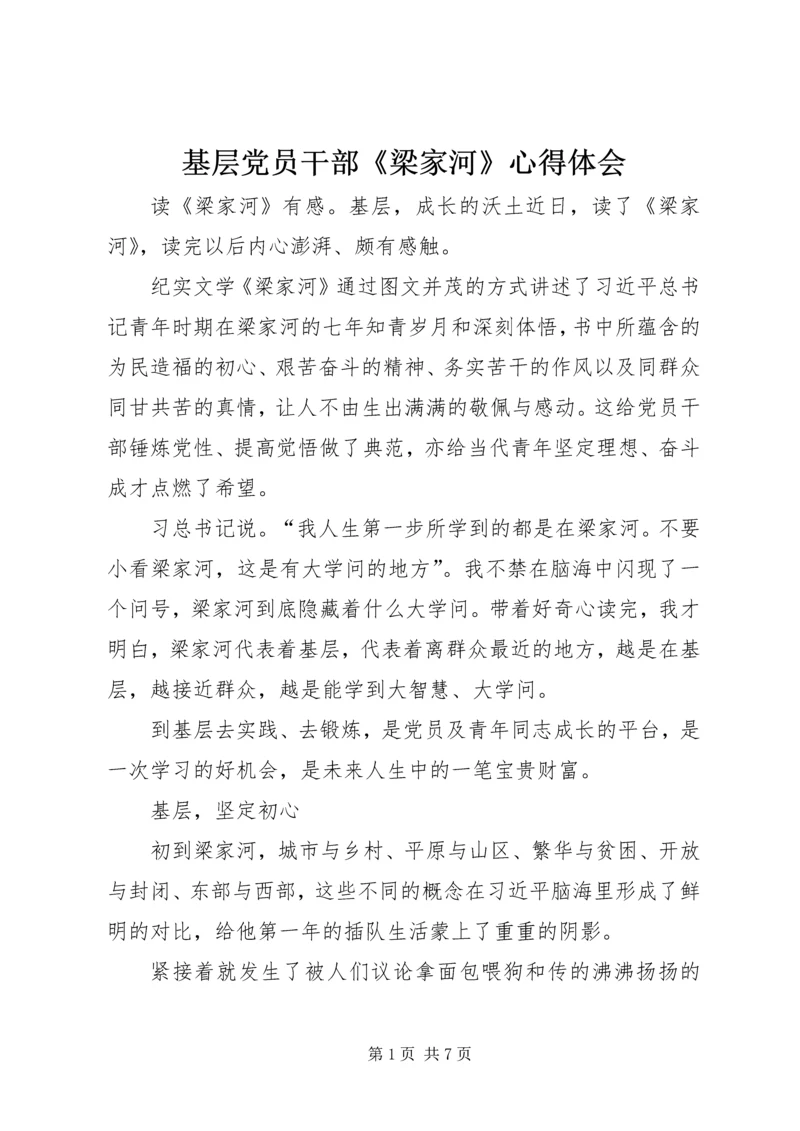 基层党员干部《梁家河》心得体会

读《梁家河》有感。基层，成长的沃土近日，读了《梁家河》，读完以后内心澎湃、颇有感触。

纪实文学《梁家河》通过图文并茂的方式讲述了习近平总书记青年时期在梁家河的七年知青岁月和深刻体悟，书中所蕴含的为民造福的初心、艰苦奋斗的精神、务实苦干的作风以及同群众同甘共苦的真情，让人不由生出满满的敬佩与感动。这给党员干部锤炼党性、提高觉悟做了典范，亦给当代青年坚定理想、奋斗成才点燃了希望。

习总书记说。“我人生第一步所学到的都是在梁家河。不要小看梁家河，这是有大学问的地方”。我不禁在脑海中闪现了一个问号，梁家河到底隐藏着什么大学问。带着好奇心读完，我才明白，梁家河代表着基层，代表着离群众最近的地方，越是在基层，越接近群众，越是能学到大智慧、大学问。

到基层去实践、去锻炼，是党员及青年同志成长的平台，是一次学习的好机会，是未来人生中的一笔宝贵财富。

基层，坚定初心

初到梁家河，城市与乡村、平原与山区、繁华与贫困、开放与封闭、东部与西部，这些不同的概念在习近平脑海里形成了鲜明的对比，给他第一年的插队生活蒙上了重重的阴影。

紧接着就发生了被人们议论拿面包喂狗和传的沸沸扬扬的

第 1 页 共 7 页